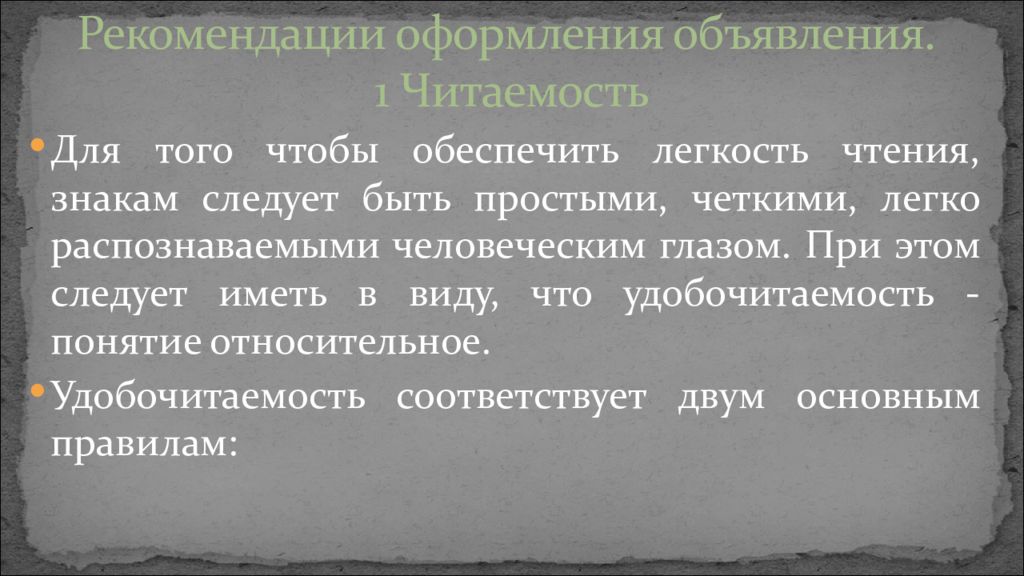 Рекомендации оформления объявления.
1 Читаемость

• Для того чтобы обеспечить легкость чтения, знакам следует быть простыми, четкими, легко распознаваемыми человеческим глазом. При этом следует иметь в виду, что удобочитаемость - понятие относительное.

• Удобочитаемость соответствует двум основным правилам: